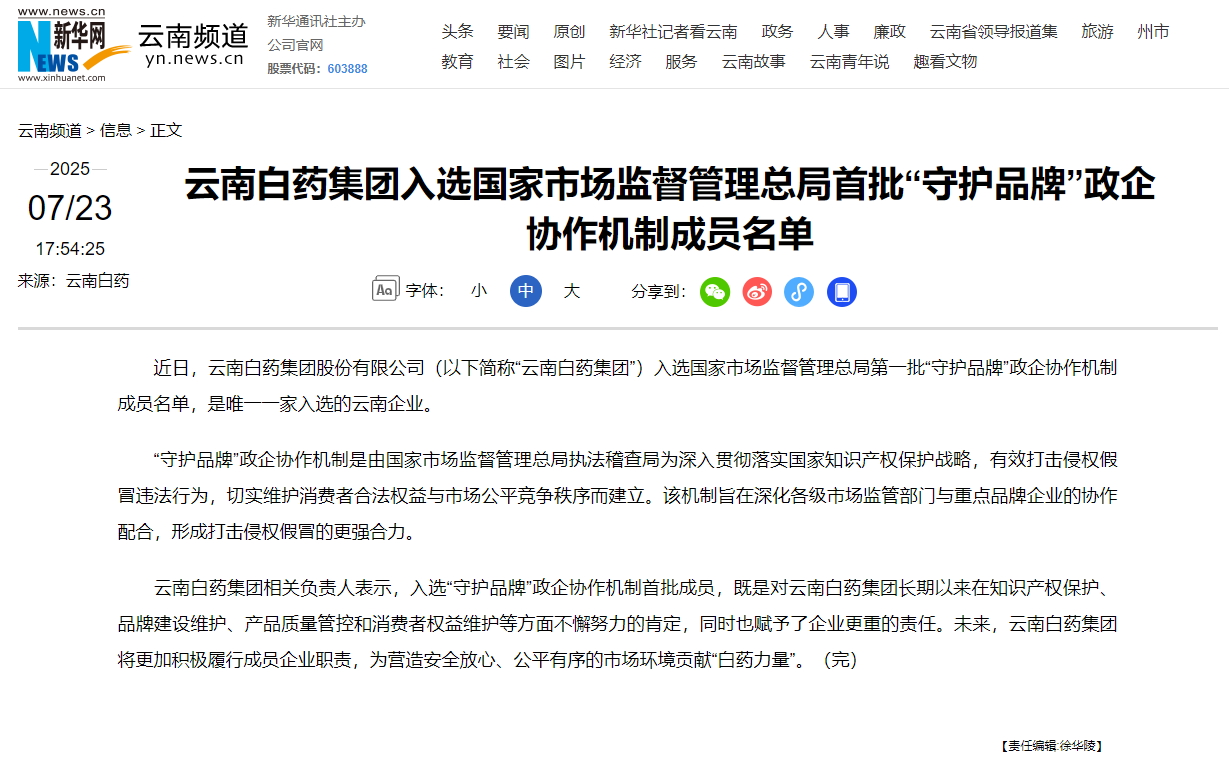 www.news.cn
新华网
NEWS
www.xinhuanet.com
云南频道
yn.news.cn
新华通讯社主办
公司官网
股票代码：603888

头条 要闻 原创 新华社记者看云南 政务 人事 廉政 云南省领导报道集 旅游 州市
教育 社会 图片 经济 服务 云南故事 云南青年说 趣看文物

云南频道 > 信息 > 正文

2025
07/23
17:54:25
来源：云南白药

云南白药集团入选国家市场监督管理总局首批“守护品牌”政企协作机制成员名单

字体： 小 中 大 分享到：

近日，云南白药集团股份有限公司（以下简称“云南白药集团”）入选国家市场监督管理总局第一批“守护品牌”政企协作机制成员名单，是唯一一家入选的云南企业。

“守护品牌”政企协作机制是由国家市场监督管理总局执法稽查局为深入贯彻落实国家知识产权保护战略，有效打击侵权假冒违法行为，切实维护消费者合法权益与市场公平竞争秩序而建立。该机制旨在深化各级市场监管部门与重点品牌企业的协作配合，形成打击侵权假冒的更强合力。

云南白药集团相关负责人表示，入选“守护品牌”政企协作机制首批成员，既是对云南白药集团长期以来在知识产权保护、品牌建设维护、产品质量管控和消费者权益维护等方面不懈努力的肯定，同时也赋予了企业更重的责任。未来，云南白药集团将更加积极履行成员企业职责，为营造安全放心、公平有序的市场环境贡献“白药力量”。（完）

【责任编辑:徐华陵】